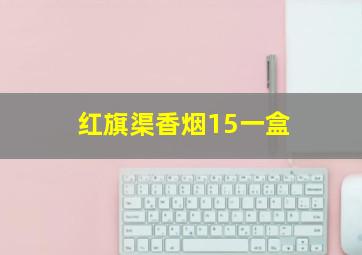 红旗渠香烟15一盒